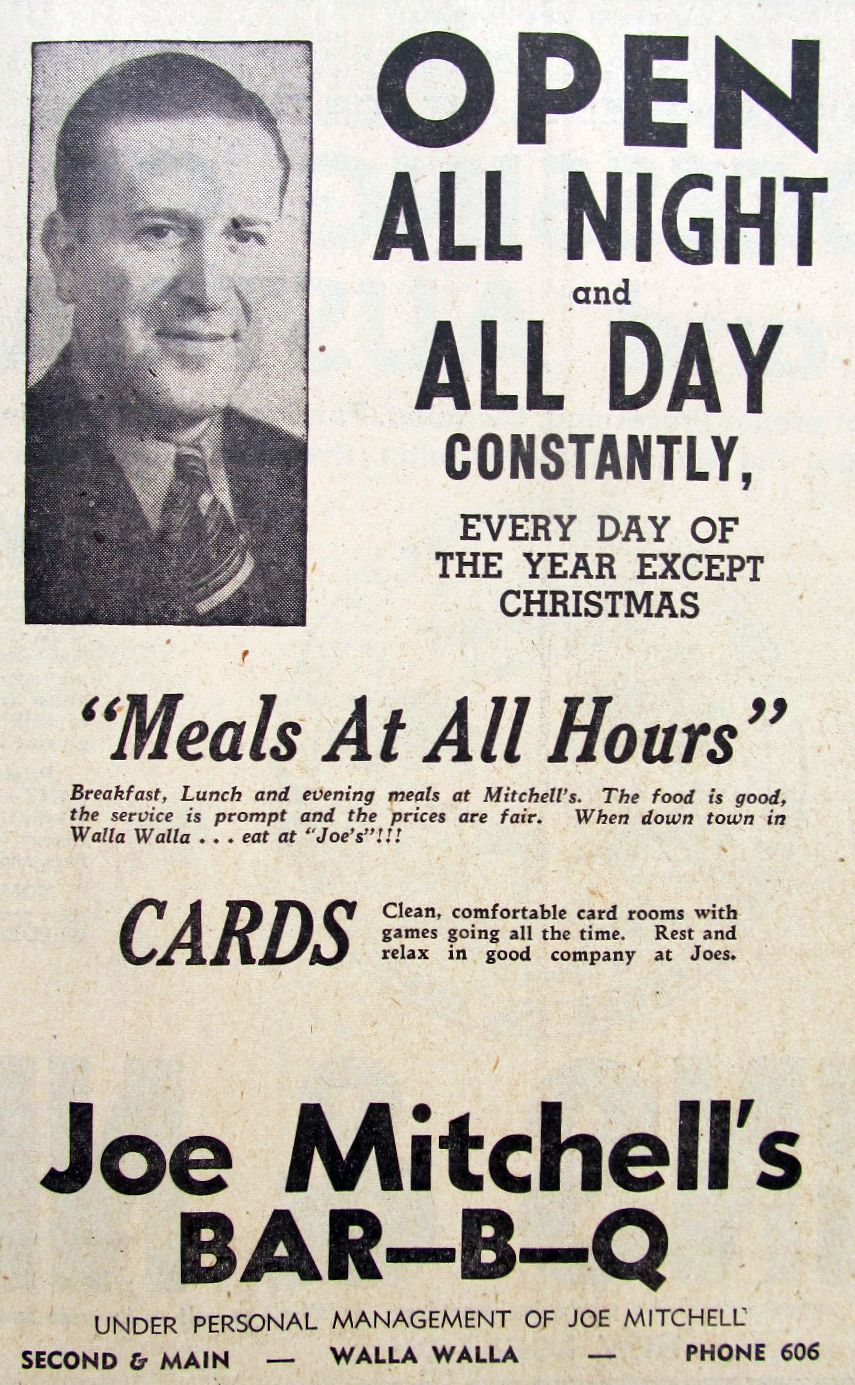 OPEN
ALL NIGHT
and
ALL DAY
CONSTANTLY,

EVERY DAY OF THE YEAR EXCEPT CHRISTMAS

"Meals At All Hours"

Breakfast, Lunch and evening meals at Mitchell's. The food is good, the service is prompt and the prices are fair. When down town in Walla Walla . . . eat at "Joe's"!!!

CARDS

Clean, comfortable card rooms with games going all the time. Rest and relax in good company at Joes.

Joe Mitchell's
BAR—B—Q

UNDER PERSONAL MANAGEMENT OF JOE MITCHELL

SECOND & MAIN — WALLA WALLA — PHONE 606